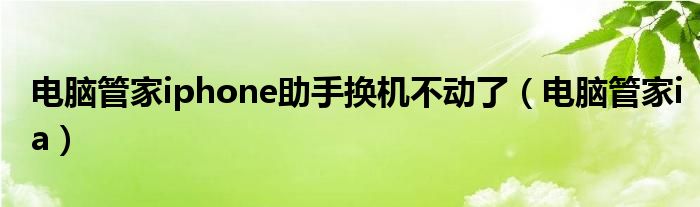 电脑管家iphone助手换机不动了（电脑管家ia）